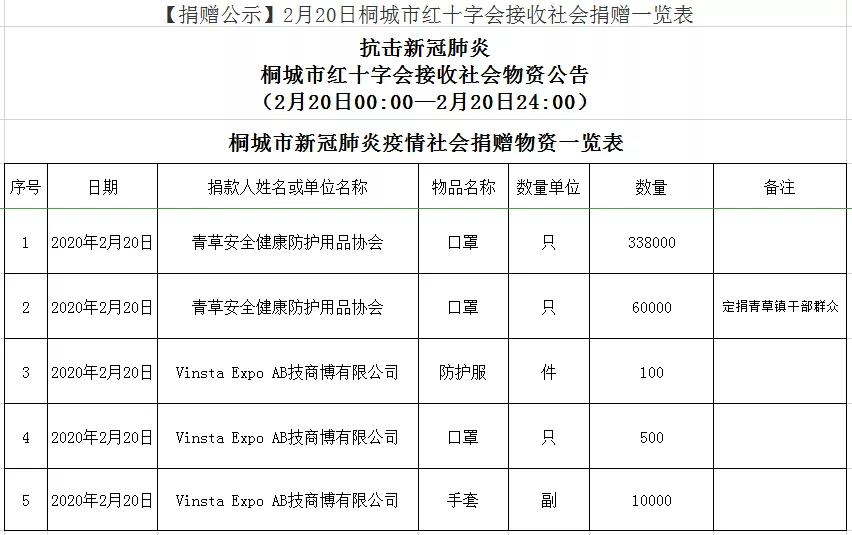 【捐赠公示】2月20日桐城市红十字会接收社会捐赠一览表

抗击新冠肺炎
桐城市红十字会接收社会物资公告
（2月20日00:00—2月20日24:00）

桐城市新冠肺炎疫情社会捐赠物资一览表

| 序号 | 日期 | 捐款人姓名或单位名称 | 物品名称 | 数量单位 | 数量 | 备注 |
|---|---|---|---|---|---|---|
| 1 | 2020年2月20日 | 青草安全健康防护用品协会 | 口罩 | 只 | 338000 | |
| 2 | 2020年2月20日 | 青草安全健康防护用品协会 | 口罩 | 只 | 60000 | 定捐青草镇干部群众 |
| 3 | 2020年2月20日 | Vinsta Expo AB技商博有限公司 | 防护服 | 件 | 100 | |
| 4 | 2020年2月20日 | Vinsta Expo AB技商博有限公司 | 口罩 | 只 | 500 | |
| 5 | 2020年2月20日 | Vinsta Expo AB技商博有限公司 | 手套 | 副 | 10000 | |